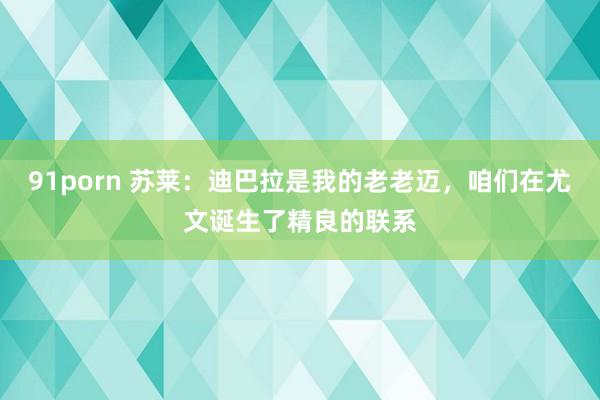 91porn 苏莱：迪巴拉是我的老老迈，咱们在尤文诞生了精良的联系